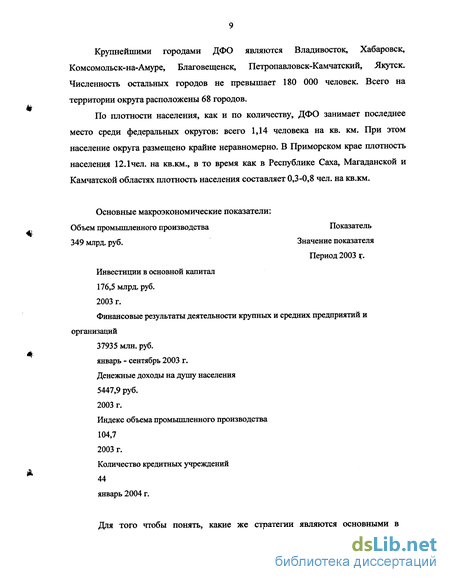 9

Крупнейшими городами ДФО являются Владивосток, Хабаровск, Комсомольск-на-Амуре, Благовещенск, Петропавловск-Камчатский, Якутск. Численность остальных городов не превышает 180 000 человек. Всего на территории округа расположены 68 городов.

По плотности населения, как и по количеству, ДФО занимает последнее место среди федеральных округов: всего 1,14 человека на кв. км. При этом население округа размещено крайне неравномерно. В Приморском крае плотность населения 12.1чел. на кв.км., в то время как в Республике Саха, Магаданской и Камчатской областях плотность населения составляет 0,3-0,8 чел. на кв.км.

Основные макроэкономические показатели:

Объем промышленного производства

349 млрд. руб.

Показатель

Значение показателя

Период 2003 г.

Инвестиции в основной капитал

176,5 млрд. руб.

2003 г.

Финансовые результаты деятельности крупных и средних предприятий и организаций

37935 млн. руб.

январь - сентябрь 2003 г.

Денежные доходы на душу населения

5447,9 руб.

2003 г.

Индекс объема промышленного производства

104,7

2003 г.

Количество кредитных учреждений

44

январь 2004 г.

Для того чтобы понять, какие же стратегии являются основными в

dsLib.net
библиотека диссертаций